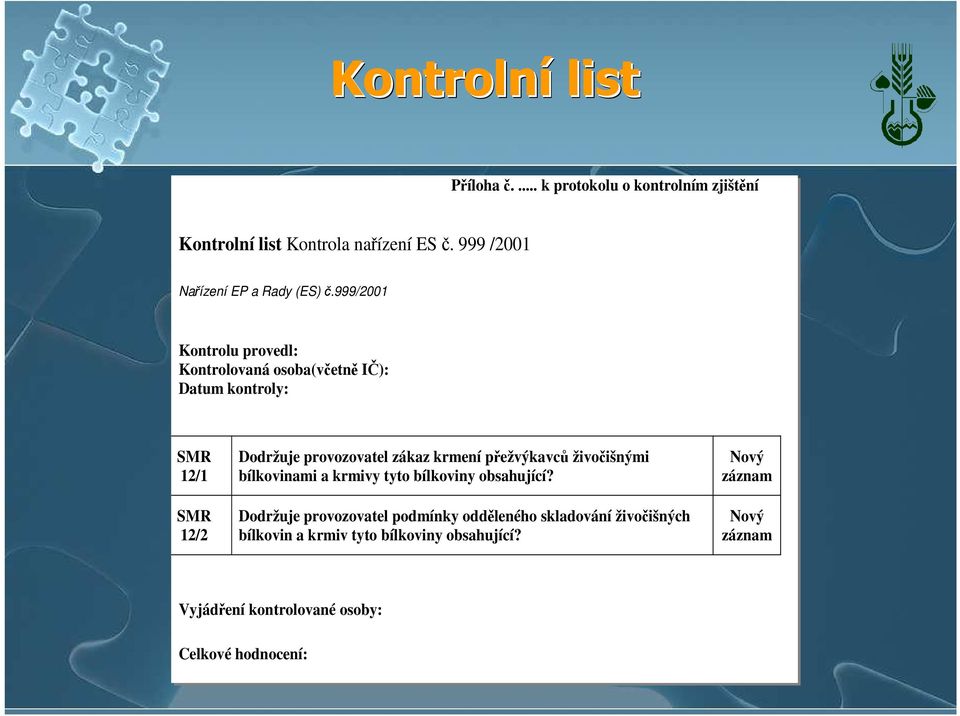 Kontrolní list

Příloha č. ..... k protokolu o kontrolním zjištění

Kontrolní list Kontrola nařízení ES č. 999 /2001

Nařízení EP a Rady (ES) č.999/2001

Kontrolu provedl:
Kontrolovaná osoba(včetně IČ):
Datum kontroly:

| SMR 12/1 | Dodržuje provozovatel zákaz krmení přežvýkavců živočišnými bílkovinami a krmivy tyto bílkoviny obsahující? | Nový záznam |
|---|---|---|
| SMR 12/2 | Dodržuje provozovatel podmínky odděleného skladování živočišných bílkovin a krmiv tyto bílkoviny obsahující? | Nový záznam |

Vyjádření kontrolované osoby:

Celkové hodnocení: